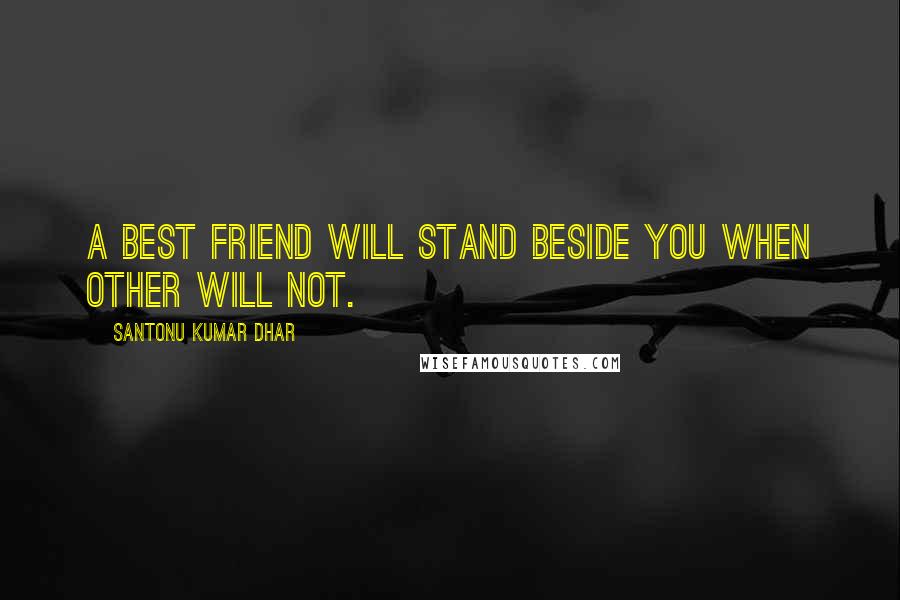 A BEST FRIEND WILL STAND BESIDE YOU WHEN OTHER WILL NOT.

SANTONU KUMAR DHAR

WISEFAMOUSQUOTES.COM